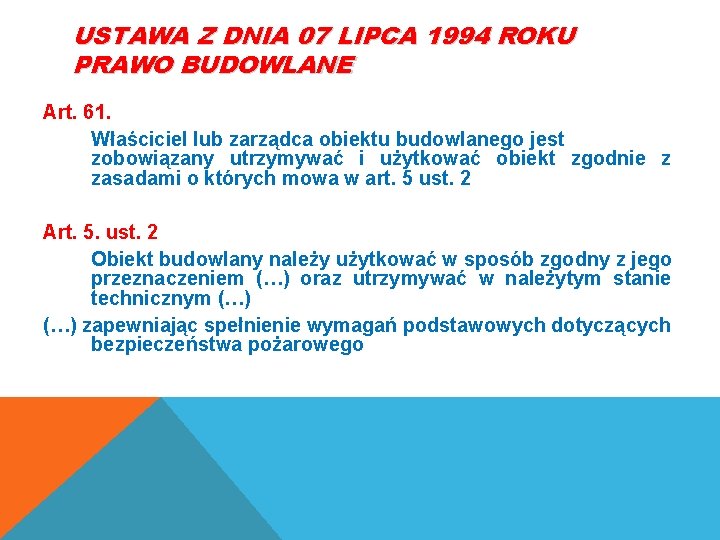 USTAWA Z DNIA 07 LIPCA 1994 ROKU PRAWO BUDOWLANE

Art. 61.

Właściciel lub zarządca obiektu budowlanego jest zobowiązany utrzymywać i użytkować obiekt zgodnie z zasadami o których mowa w art. 5 ust. 2

Art. 5. ust. 2

Obiekt budowlany należy użytkować w sposób zgodny z jego przeznaczeniem (…) oraz utrzymywać w należytym stanie technicznym (…)

(…) zapewniając spełnienie wymagań podstawowych dotyczących bezpieczeństwa pożarowego